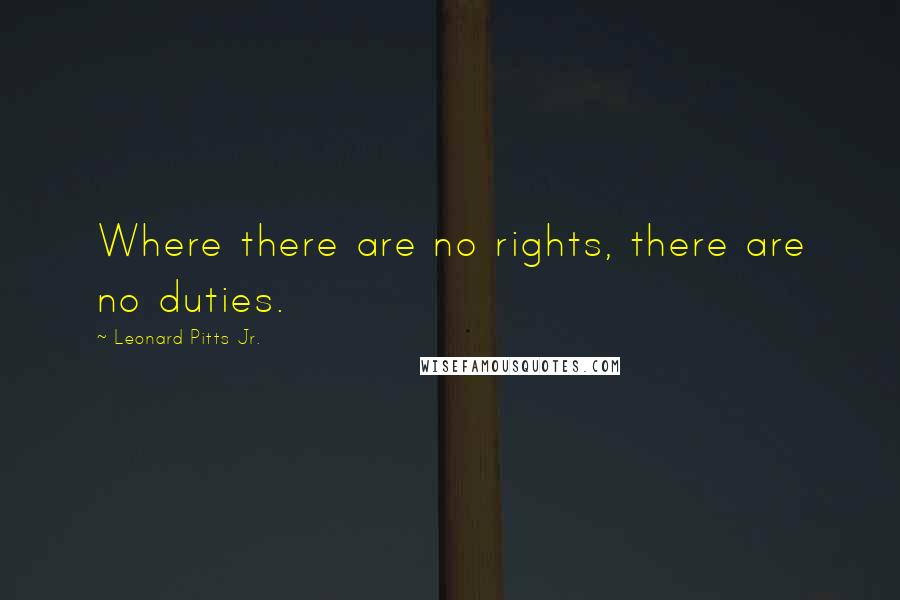 Where there are no rights, there are no duties.

~ Leonard Pitts Jr.

WISEFAMOUSQUOTES.COM